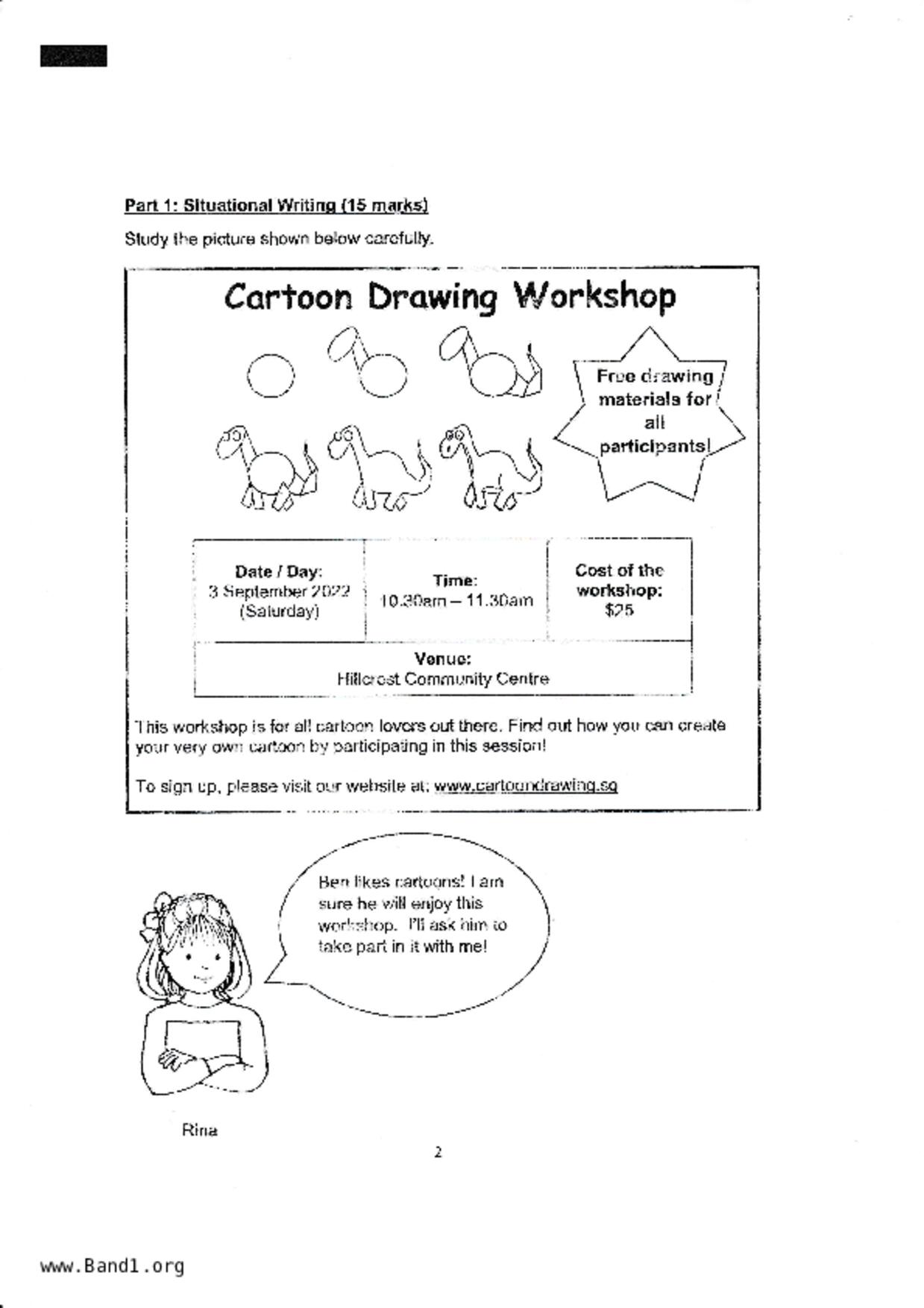 Part 1: Situational Writing (15 marks)

Study the picture shown below carefully.

Cartoon Drawing Workshop

Free drawing materials for all participants!

| Date / Day: 3 September 2022 (Saturday) | Time: 10.30am – 11.30am | Cost of the workshop: $25 |
|---|---|---|
| Venue: Hillcrest Community Centre | | |

This workshop is for all cartoon lovers out there. Find out how you can create your very own cartoon by participating in this session!

To sign up, please visit our website at: www.cartoondrawing.sg

Ben likes cartoons! I am sure he will enjoy this workshop. I'll ask him to take part in it with me!

Rina

2

www.Band1.org